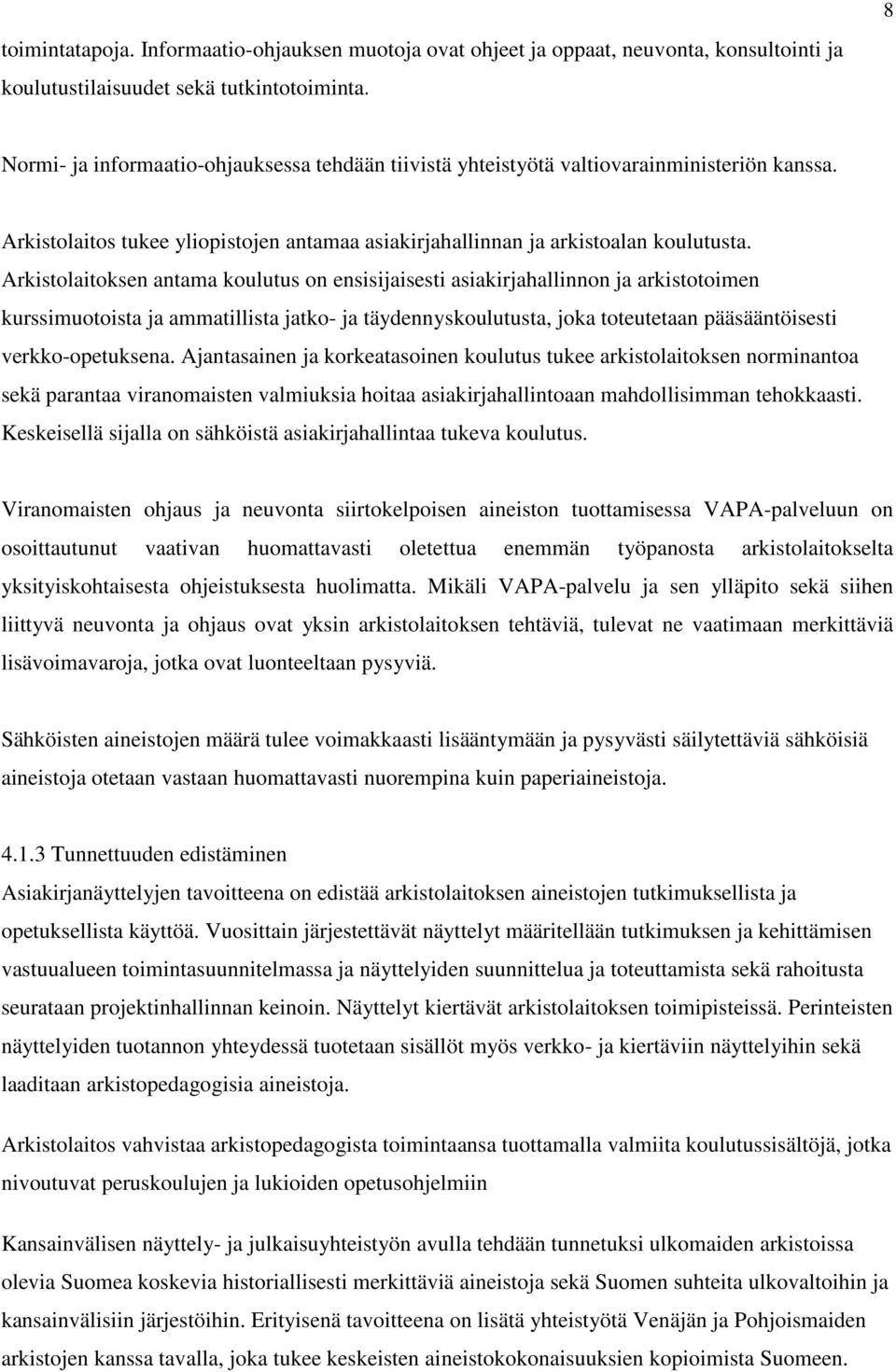 8

toimintatapoja. Informaatio-ohjauksen muotoja ovat ohjeet ja oppaat, neuvonta, konsultointi ja koulutustilaisuudet sekä tutkintotoiminta.

Normi- ja informaatio-ohjauksessa tehdään tiivistä yhteistyötä valtiovarainministeriön kanssa.

Arkistolaitos tukee yliopistojen antamaa asiakirjahallinnan ja arkistoalan koulutusta. Arkistolaitoksen antama koulutus on ensisijaisesti asiakirjahallinnon ja arkistotoimen kurssimuotoista ja ammatillista jatko- ja täydennyskoulutusta, joka toteutetaan pääsääntöisesti verkko-opetuksena. Ajantasainen ja korkeatasoinen koulutus tukee arkistolaitoksen norminantoa sekä parantaa viranomaisten valmiuksia hoitaa asiakirjahallintoaan mahdollisimman tehokkaasti. Keskeisellä sijalla on sähköistä asiakirjahallintaa tukeva koulutus.

Viranomaisten ohjaus ja neuvonta siirtokelpoisen aineiston tuottamisessa VAPA-palveluun on osoittautunut vaativan huomattavasti oletettua enemmän työpanosta arkistolaitokselta yksityiskohtaisesta ohjeistuksesta huolimatta. Mikäli VAPA-palvelu ja sen ylläpito sekä siihen liittyvä neuvonta ja ohjaus ovat yksin arkistolaitoksen tehtäviä, tulevat ne vaatimaan merkittäviä lisävoimavaroja, jotka ovat luonteeltaan pysyviä.

Sähköisten aineistojen määrä tulee voimakkaasti lisääntymään ja pysyvästi säilytettäviä sähköisiä aineistoja otetaan vastaan huomattavasti nuorempina kuin paperiaineistoja.

4.1.3 Tunnettuuden edistäminen
Asiakirjanäyttelyjen tavoitteena on edistää arkistolaitoksen aineistojen tutkimuksellista ja opetuksellista käyttöä. Vuosittain järjestettävät näyttelyt määritellään tutkimuksen ja kehittämisen vastuualueen toimintasuunnitelmassa ja näyttelyiden suunnittelua ja toteuttamista sekä rahoitusta seurataan projektinhallinnan keinoin. Näyttelyt kiertävät arkistolaitoksen toimipisteissä. Perinteisten näyttelyiden tuotannon yhteydessä tuotetaan sisällöt myös verkko- ja kiertäviin näyttelyihin sekä laaditaan arkistopedagogisia aineistoja.

Arkistolaitos vahvistaa arkistopedagogista toimintaansa tuottamalla valmiita koulutussisältöjä, jotka nivoutuvat peruskoulujen ja lukioiden opetusohjelmiin

Kansainvälisen näyttely- ja julkaisuyhteistyön avulla tehdään tunnetuksi ulkomaiden arkistoissa olevia Suomea koskevia historiallisesti merkittäviä aineistoja sekä Suomen suhteita ulkovaltoihin ja kansainvälisiin järjestöihin. Erityisenä tavoitteena on lisätä yhteistyötä Venäjän ja Pohjoismaiden arkistojen kanssa tavalla, joka tukee keskeisten aineistokokonaisuuksien kopioimista Suomeen.